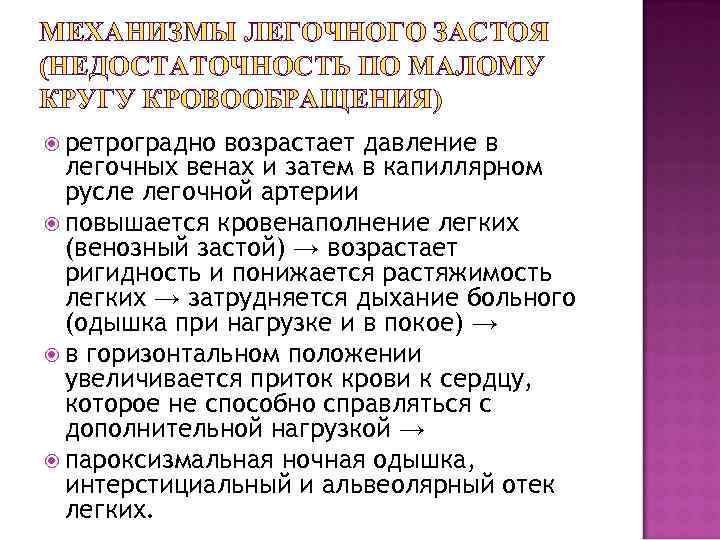 МЕХАНИЗМЫ ЛЕГОЧНОГО ЗАСТОЯ (НЕДОСТАТОЧНОСТЬ ПО МАЛОМУ КРУГУ КРОВООБРАЩЕНИЯ)

ретроградно возрастает давление в легочных венах и затем в капиллярном русле легочной артерии

повышается кровенаполнение легких (венозный застой) → возрастает ригидность и понижается растяжимость легких → затрудняется дыхание больного (одышка при нагрузке и в покое) →

в горизонтальном положении увеличивается приток крови к сердцу, которое не способно справляться с дополнительной нагрузкой →

пароксизмальная ночная одышка, интерстициальный и альвеолярный отек легких.